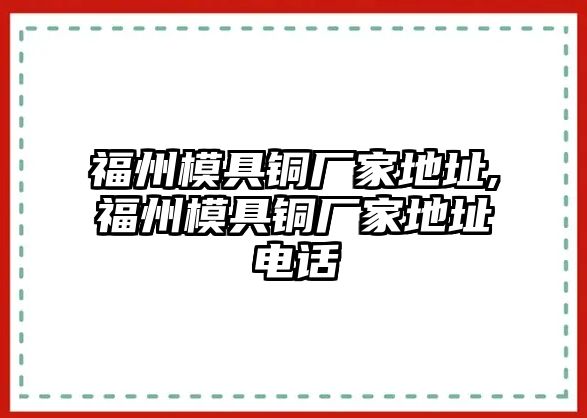 福州模具铜厂家地址,福州模具铜厂家地址电话